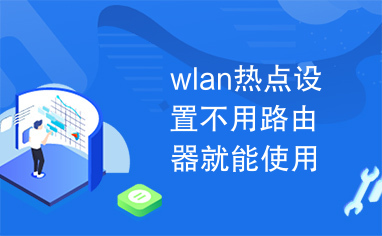 wlan热点设置不用路由器就能使用